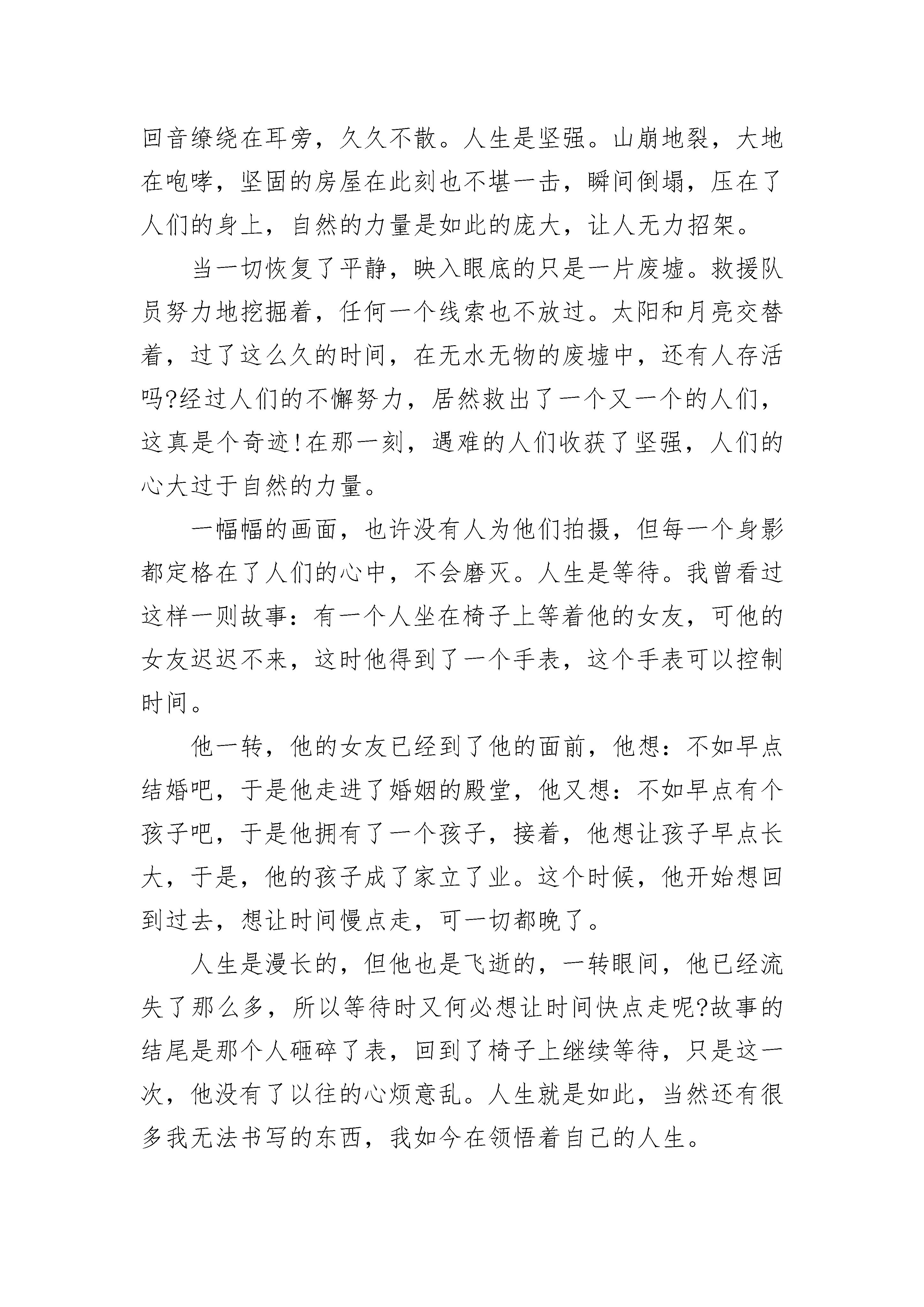 回音缭绕在耳旁，久久不散。人生是坚强。山崩地裂，大地在咆哮，坚固的房屋在此刻也不堪一击，瞬间倒塌，压在了人们的身上，自然的力量是如此的庞大，让人无力招架。

当一切恢复了平静，映入眼底的只是一片废墟。救援队员努力地挖掘着，任何一个线索也不放过。太阳和月亮交替着，过了这么久的时间，在无水无物的废墟中，还有人存活吗?经过人们的不懈努力，居然救出了一个又一个的人们，这真是个奇迹!在那一刻，遇难的人们收获了坚强，人们的心大过于自然的力量。

一幅幅的画面，也许没有人为他们拍摄，但每一个身影都定格在了人们的心中，不会磨灭。人生是等待。我曾看过这样一则故事：有一个人坐在椅子上等着他的女友，可他的女友迟迟不来，这时他得到了一个手表，这个手表可以控制时间。

他一转，他的女友已经到了他的面前，他想：不如早点结婚吧，于是他走进了婚姻的殿堂，他又想：不如早点有个孩子吧，于是他拥有了一个孩子，接着，他想让孩子早点长大，于是，他的孩子成了家立了业。这个时候，他开始想回到过去，想让时间慢点走，可一切都晚了。

人生是漫长的，但他也是飞逝的，一转眼间，他已经流失了那么多，所以等待时又何必想让时间快点走呢?故事的结尾是那个人砸碎了表，回到了椅子上继续等待，只是这一次，他没有了以往的心烦意乱。人生就是如此，当然还有很多我无法书写的东西，我如今在领悟着自己的人生。